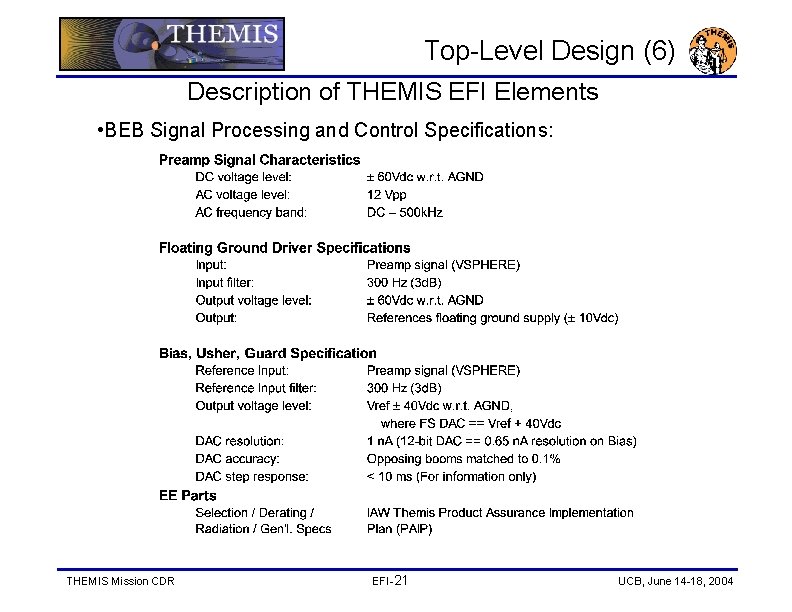 THEMIS

Top-Level Design (6)

THEMIS

Description of THEMIS EFI Elements

•BEB Signal Processing and Control Specifications:

Preamp Signal Characteristics

| | |
|---|---|
| DC voltage level: | ± 60Vdc w.r.t. AGND |
| AC voltage level: | 12 Vpp |
| AC frequency band: | DC – 500kHz |

Floating Ground Driver Specifications

| | |
|---|---|
| Input: | Preamp signal (VSPHERE) |
| Input filter: | 300 Hz (3dB) |
| Output voltage level: | ± 60Vdc w.r.t. AGND |
| Output: | References floating ground supply (± 10Vdc) |

Bias, Usher, Guard Specification

| | |
|---|---|
| Reference Input: | Preamp signal (VSPHERE) |
| Reference Input filter: | 300 Hz (3dB) |
| Output voltage level: | Vref ± 40Vdc w.r.t. AGND, where FS DAC == Vref + 40Vdc |
| DAC resolution: | 1 nA (12-bit DAC == 0.65 nA resolution on Bias) |
| DAC accuracy: | Opposing booms matched to 0.1% |
| DAC step response: | < 10 ms (For information only) |

EE Parts

| | |
|---|---|
| Selection / Derating / Radiation / Gen'l. Specs | IAW Themis Product Assurance Implementation Plan (PAIP) |

THEMIS Mission CDR

EFI-21

UCB, June 14-18, 2004